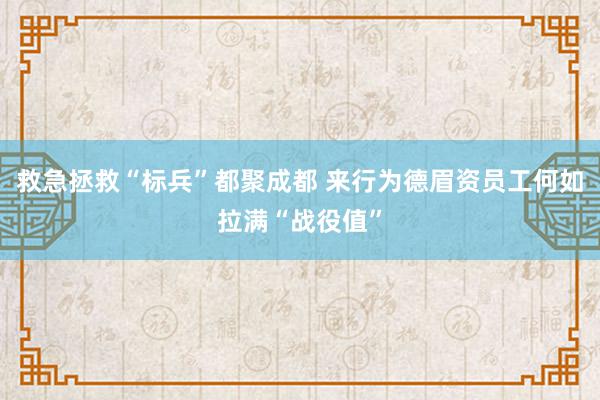 救急拯救“标兵”都聚成都 来行为德眉资员工何如拉满“战役值”